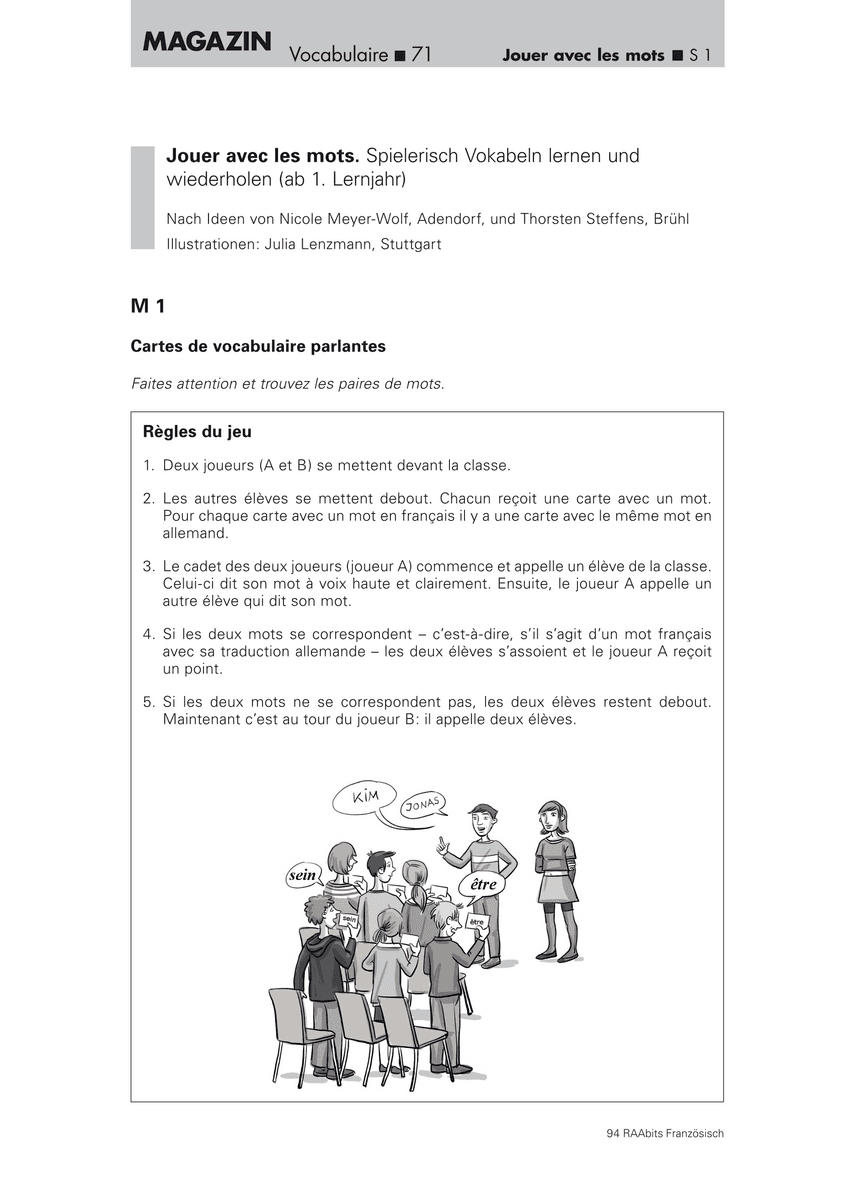 MAGAZIN Vocabulaire ■ 71 Jouer avec les mots ■ S 1

Jouer avec les mots. Spielerisch Vokabeln lernen und wiederholen (ab 1. Lernjahr)

Nach Ideen von Nicole Meyer-Wolf, Adendorf, und Thorsten Steffens, Brühl
Illustrationen: Julia Lenzmann, Stuttgart

M 1

Cartes de vocabulaire parlantes

Faites attention et trouvez les paires de mots.

Règles du jeu

1. Deux joueurs (A et B) se mettent devant la classe.

2. Les autres élèves se mettent debout. Chacun reçoit une carte avec un mot. Pour chaque carte avec un mot en français il y a une carte avec le même mot en allemand.

3. Le cadet des deux joueurs (joueur A) commence et appelle un élève de la classe. Celui-ci dit son mot à voix haute et clairement. Ensuite, le joueur A appelle un autre élève qui dit son mot.

4. Si les deux mots se correspondent – c'est-à-dire, s'il s'agit d'un mot français avec sa traduction allemande – les deux élèves s'assoient et le joueur A reçoit un point.

5. Si les deux mots ne se correspondent pas, les deux élèves restent debout. Maintenant c'est au tour du joueur B: il appelle deux élèves.

KIM
JONAS
sein
être
sein
être

94 RAAbits Französisch